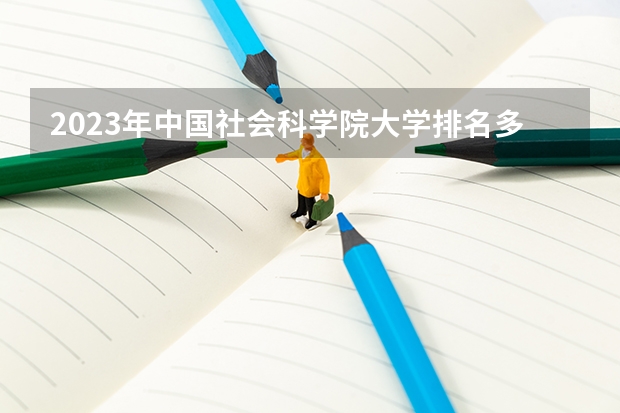 2023年中国社会科学院大学排名多